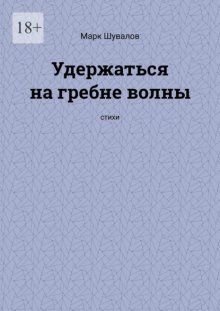 18+

Марк Шувалов

Удержаться на гребне волны

стихи